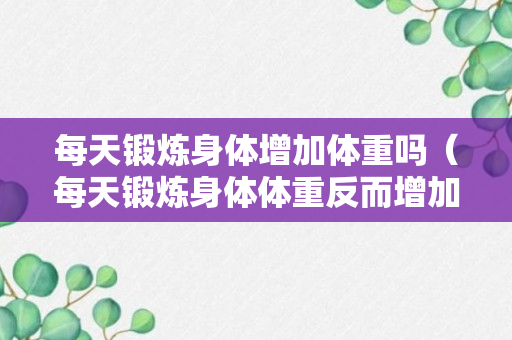 每天锻炼身体增加体重吗（每天锻炼身体体重反而增加